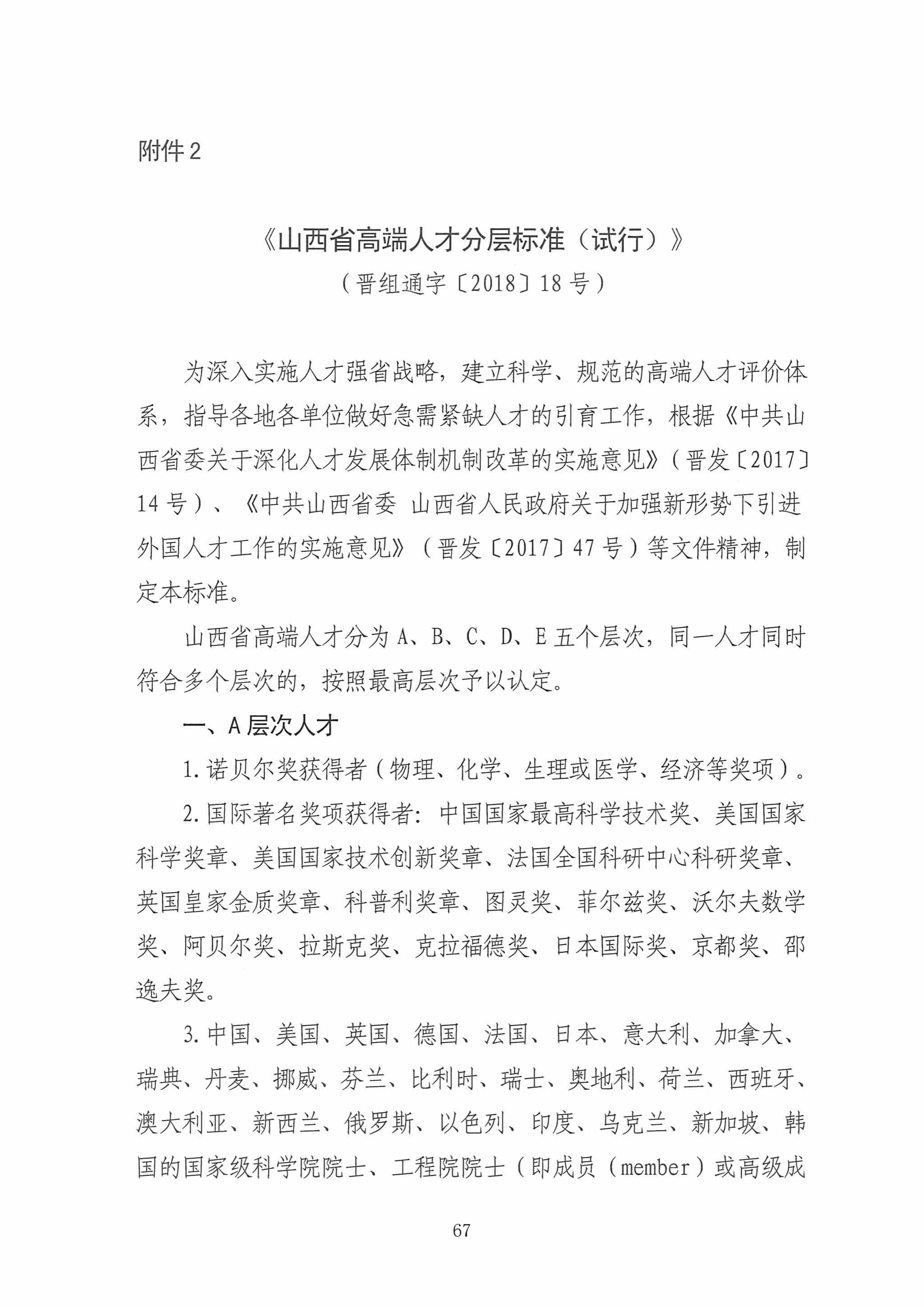 附件 2

《山西省高端人才分层标准（试行）》
（晋组通字〔2018〕18 号）

为深入实施人才强省战略，建立科学、规范的高端人才评价体系，指导各地各单位做好急需紧缺人才的引育工作，根据《中共山西省委关于深化人才发展体制机制改革的实施意见》（晋发〔2017〕14 号）、《中共山西省委 山西省人民政府关于加强新形势下引进外国人才工作的实施意见》（晋发〔2017〕47 号）等文件精神，制定本标准。

山西省高端人才分为 A、B、C、D、E 五个层次，同一人才同时符合多个层次的，按照最高层次予以认定。

一、A 层次人才

1. 诺贝尔奖获得者（物理、化学、生理或医学、经济等奖项）。

2. 国际著名奖项获得者：中国国家最高科学技术奖、美国国家科学奖章、美国国家技术创新奖章、法国全国科研中心科研奖章、英国皇家金质奖章、科普利奖章、图灵奖、菲尔兹奖、沃尔夫数学奖、阿贝尔奖、拉斯克奖、克拉福德奖、日本国际奖、京都奖、邵逸夫奖。

3. 中国、美国、英国、德国、法国、日本、意大利、加拿大、瑞典、丹麦、挪威、芬兰、比利时、瑞士、奥地利、荷兰、西班牙、澳大利亚、新西兰、俄罗斯、以色列、印度、乌克兰、新加坡、韩国的国家级科学院院士、工程院院士（即成员（member）或高级成

67